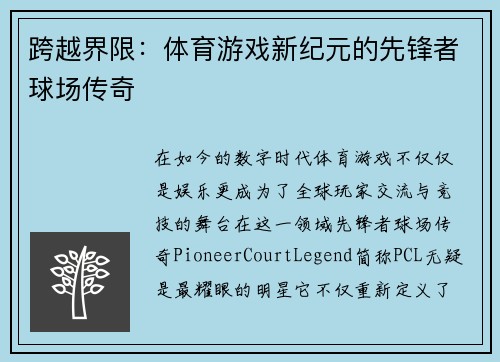 跨越界限：体育游戏新纪元的先锋者球场传奇

在如今的数字时代体育游戏不仅仅是娱乐更成为了全球玩家交流与竞技的舞台在这一领域先锋者球场传奇PioneerCourtLegend简称PCL无疑是最耀眼的明星它不仅重新定义了